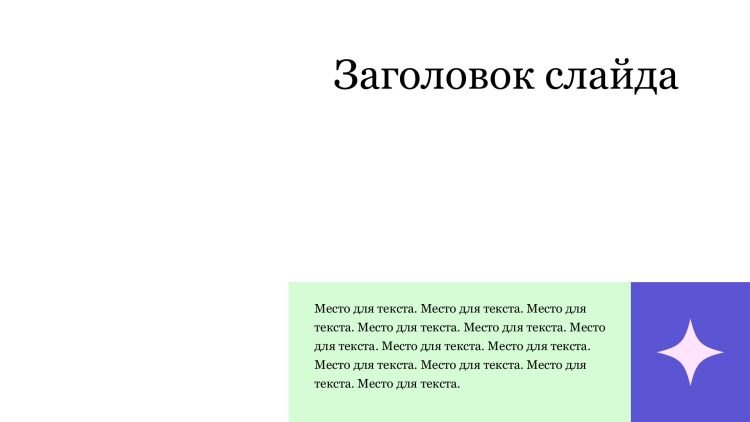 Заголовок слайда

Место для текста. Место для текста. Место для текста. Место для текста. Место для текста. Место для текста. Место для текста. Место для текста. Место для текста. Место для текста. Место для текста. Место для текста.